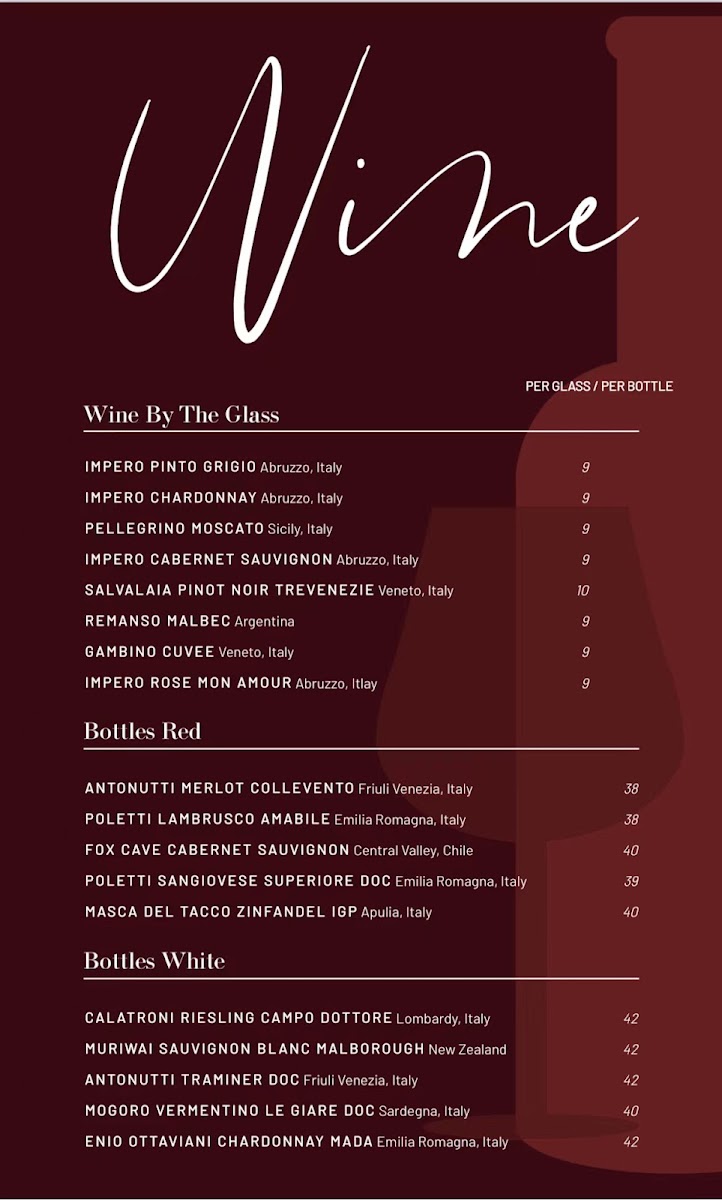 Wine

PER GLASS / PER BOTTLE

Wine By The Glass

IMPERO PINTO GRIGIO Abruzzo, Italy 9
IMPERO CHARDONNAY Abruzzo, Italy 9
PELLEGRINO MOSCATO Sicily, Italy 9
IMPERO CABERNET SAUVIGNON Abruzzo, Italy 9
SALVALAIA PINOT NOIR TREVENEZIE Veneto, Italy 10
REMANSO MALBEC Argentina 9
GAMBINO CUVEE Veneto, Italy 9
IMPERO ROSE MON AMOUR Abruzzo, Itlay 9

Bottles Red

ANTONUTTI MERLOT COLLEVENTO Friuli Venezia, Italy 38
POLETTI LAMBRUSCO AMABILE Emilia Romagna, Italy 38
FOX CAVE CABERNET SAUVIGNON Central Valley, Chile 40
POLETTI SANGIOVESE SUPERIORE DOC Emilia Romagna, Italy 39
MASCA DEL TACCO ZINFANDEL IGP Apulia, Italy 40

Bottles White

CALATRONI RIESLING CAMPO DOTTORE Lombardy, Italy 42
MURIWAI SAUVIGNON BLANC MALBOROUGH New Zealand 42
ANTONUTTI TRAMINER DOC Friuli Venezia, Italy 42
MOGORO VERMENTINO LE GIARE DOC Sardegna, Italy 40
ENIO OTTAVIANI CHARDONNAY MADA Emilia Romagna, Italy 42